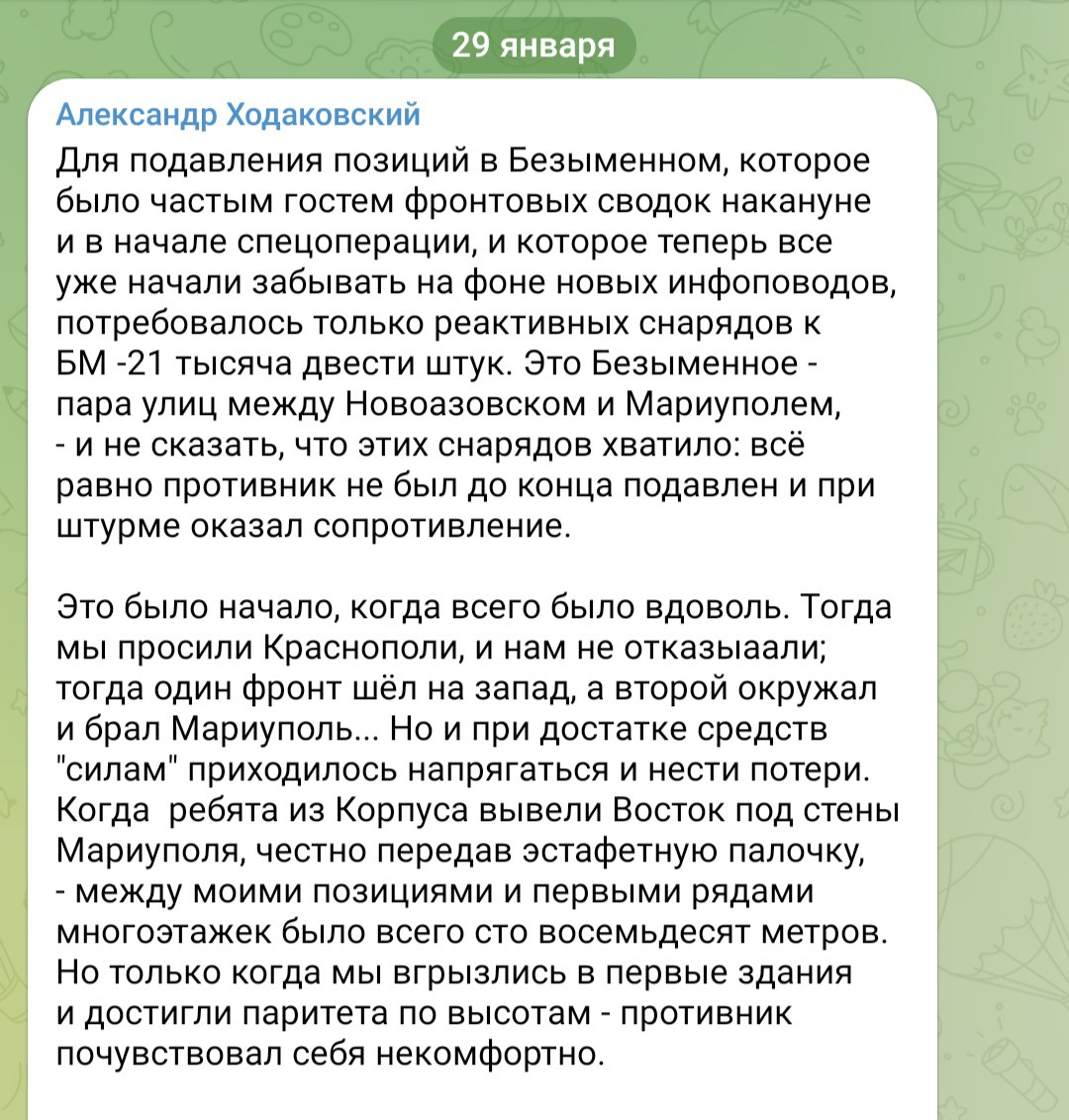 29 января

Александр Ходаковский

Для подавления позиций в Безыменном, которое было частым гостем фронтовых сводок накануне и в начале спецоперации, и которое теперь все уже начали забывать на фоне новых инфоповодов, потребовалось только реактивных снарядов к БМ -21 тысяча двести штук. Это Безыменное - пара улиц между Новоазовском и Мариуполем, - и не сказать, что этих снарядов хватило: всё равно противник не был до конца подавлен и при штурме оказал сопротивление.

Это было начало, когда всего было вдоволь. Тогда мы просили Краснополи, и нам не отказыаали; тогда один фронт шёл на запад, а второй окружал и брал Мариуполь... Но и при достатке средств "силам" приходилось напрягаться и нести потери. Когда ребята из Корпуса вывели Восток под стены Мариуполя, честно передав эстафетную палочку, - между моими позициями и первыми рядами многоэтажек было всего сто восемьдесят метров. Но только когда мы вгрызлись в первые здания и достигли паритета по высотам - противник почувствовал себя некомфортно.